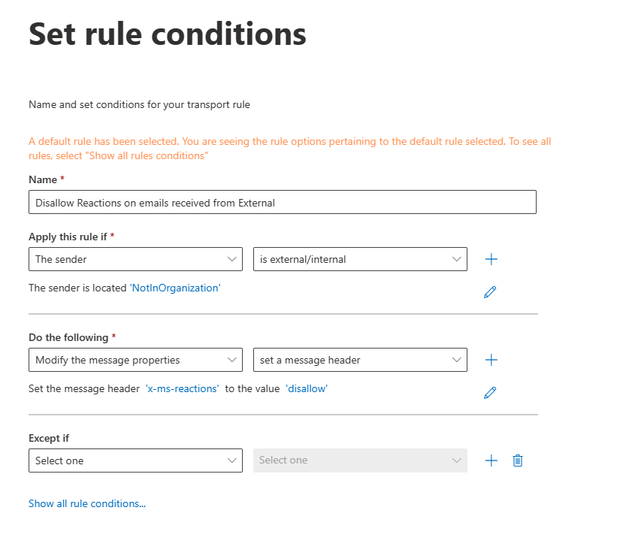 Set rule conditions

Name and set conditions for your transport rule

A default rule has been selected. You are seeing the rule options pertaining to the default rule selected. To see all rules, select "Show all rules conditions"

Name *

Disallow Reactions on emails received from External

Apply this rule if *

The sender

is external/internal

The sender is located 'NotInOrganization'

Do the following *

Modify the message properties

set a message header

Set the message header 'x-ms-reactions' to the value 'disallow'

Except if

Select one

Select one

Show all rule conditions...